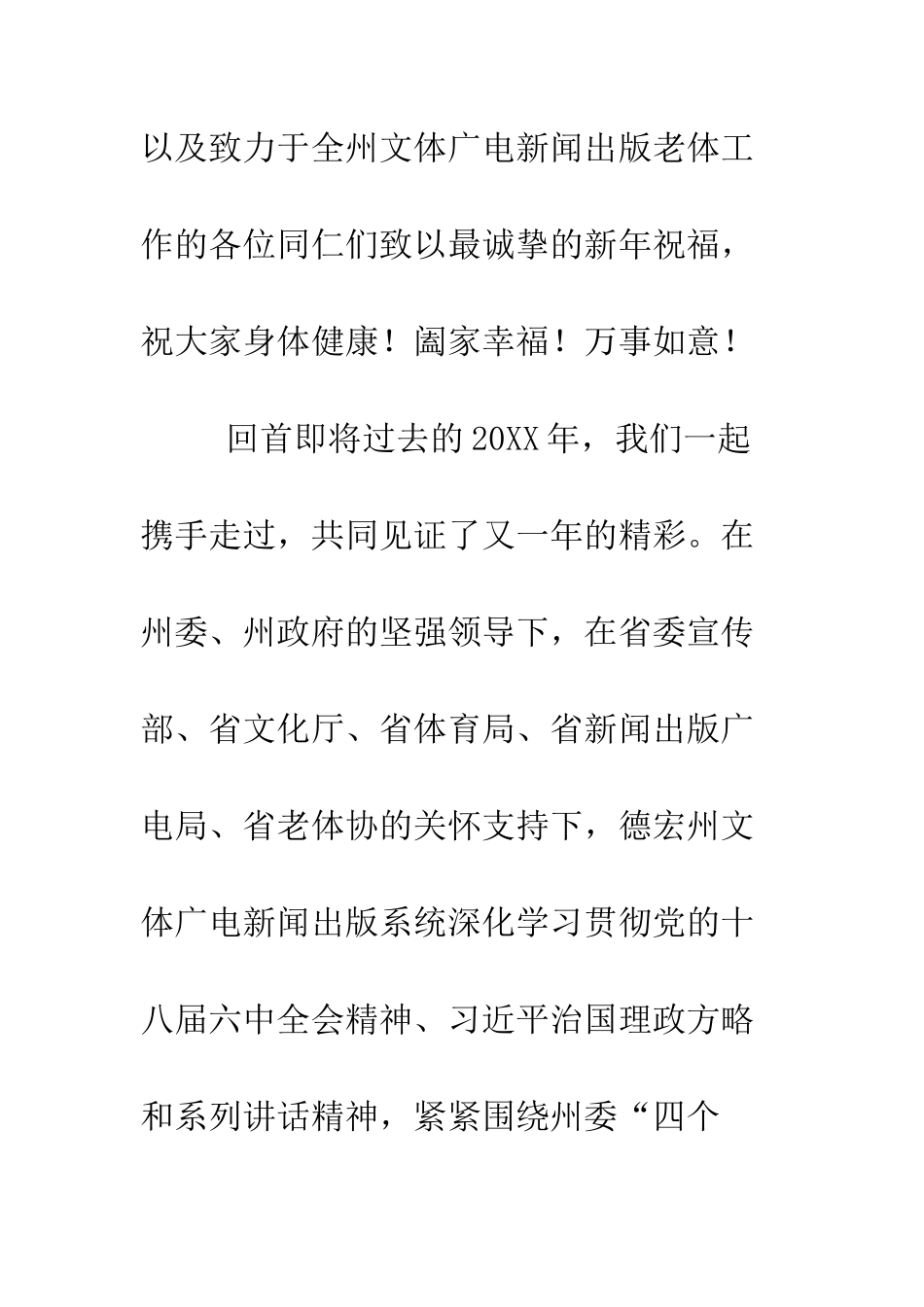 以及致力于全州文体广电新闻出版老体工作的各位同仁们致以最诚挚的新年祝福，祝大家身体健康！阖家幸福！万事如意！

回首即将过去的20XX年，我们一起携手走过，共同见证了又一年的精彩。在州委、州政府的坚强领导下，在省委宣传部、省文化厅、省体育局、省新闻出版广电局、省老体协的关怀支持下，德宏州文体广电新闻出版系统深化学习贯彻党的十八届六中全会精神、习近平治国理政方略和系列讲话精神，紧紧围绕州委“四个